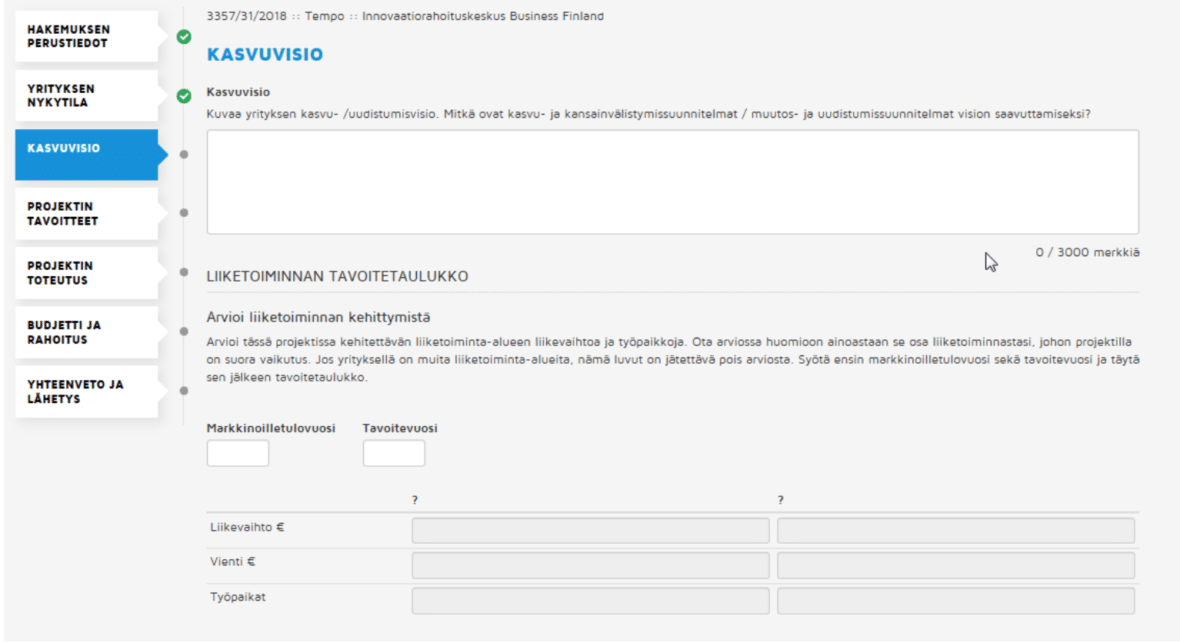 HAKEMUKSEN PERUSTIEDOT

YRITYKSEN NYKYTILA

KASVUVISIO

PROJEKTIN TAVOITTEET

PROJEKTIN TOTEUTUS

BUDJETTI JA RAHOITUS

YHTEENVETO JA LÄHETYS

3357/31/2018 :: Tempo :: Innovaatiorahoituskeskus Business Finland

KASVUVISIO

Kasvuvisio

Kuvaa yrityksen kasvu- /uudistumisvisio. Mitkä ovat kasvu- ja kansainvälistymissuunnitelmat / muutos- ja uudistumissuunnitelmat vision saavuttamiseksi?

0 / 3000 merkkiä

LIIKETOIMINNAN TAVOITETAULUKKO

Arvioi liiketoiminnan kehittymistä

Arvioi tässä projektissa kehitettävän liiketoiminta-alueen liikevaihtoa ja työpaikkoja. Ota arviossa huomioon ainoastaan se osa liiketoiminnastasi, johon projektilla on suora vaikutus. Jos yrityksellä on muita liiketoiminta-alueita, nämä luvut on jätettävä pois arviosta. Syötä ensin markkinoilletulovuosi sekä tavoitevuosi ja täytä sen jälkeen tavoitetaulukko.

Markkinoilletulovuosi

Tavoitevuosi

| | ? | ? |
|---|---|---|
| Liikevaihto € | | |
| Vienti € | | |
| Työpaikat | | |